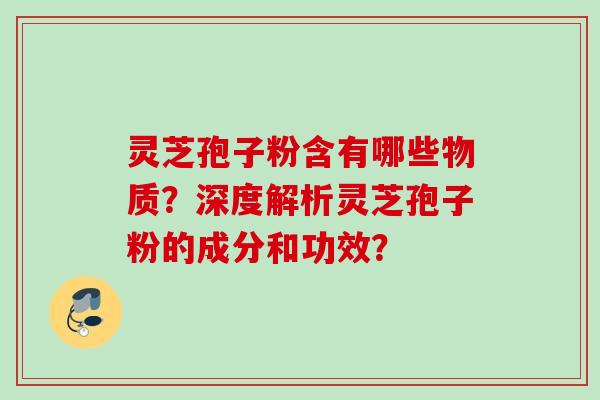 灵芝孢子粉含有哪些物质？深度解析灵芝孢子粉的成分和功效？